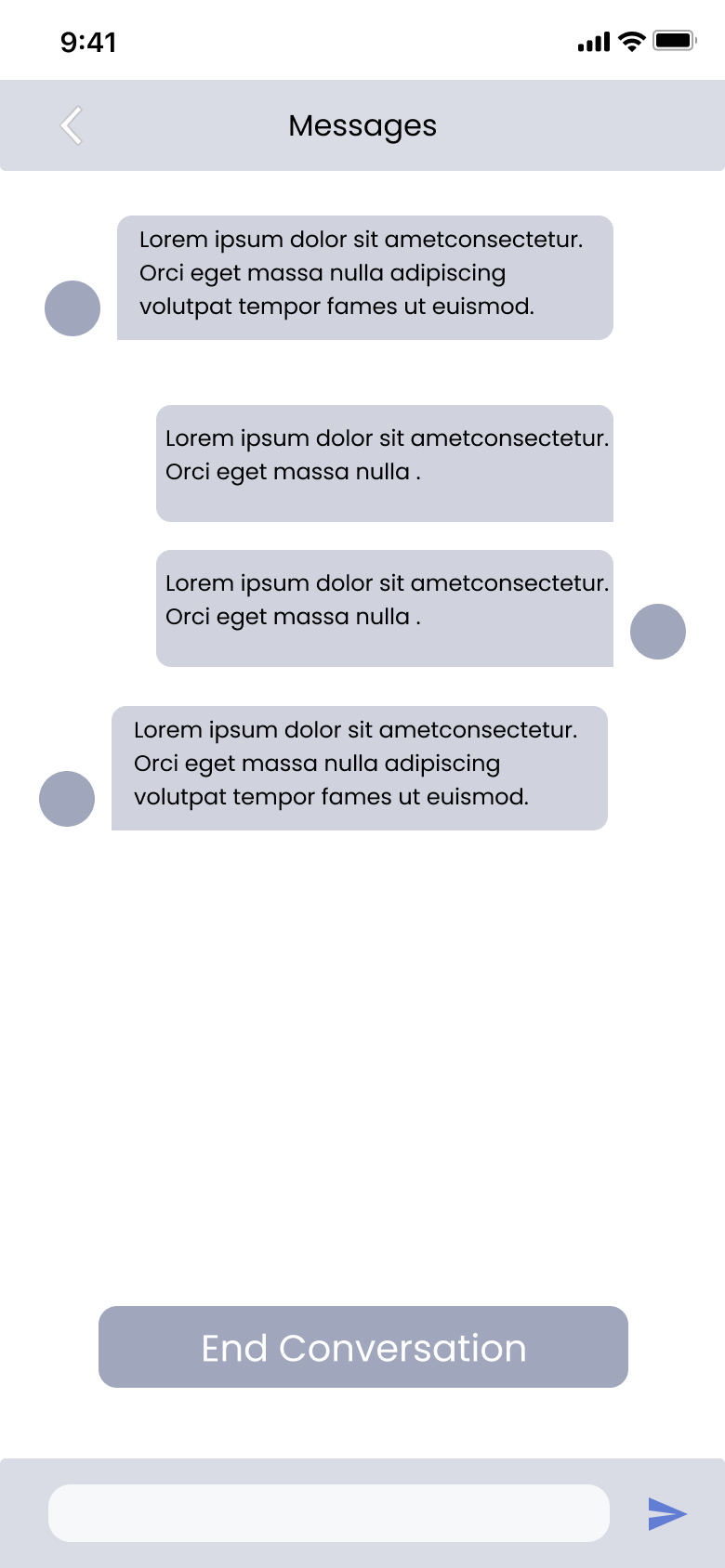 9:41

Messages

Lorem ipsum dolor sit ametconsectetur. Orci eget massa nulla adipiscing volutpat tempor fames ut euismod.

Lorem ipsum dolor sit ametconsectetur. Orci eget massa nulla .

Lorem ipsum dolor sit ametconsectetur. Orci eget massa nulla .

Lorem ipsum dolor sit ametconsectetur. Orci eget massa nulla adipiscing volutpat tempor fames ut euismod.

End Conversation